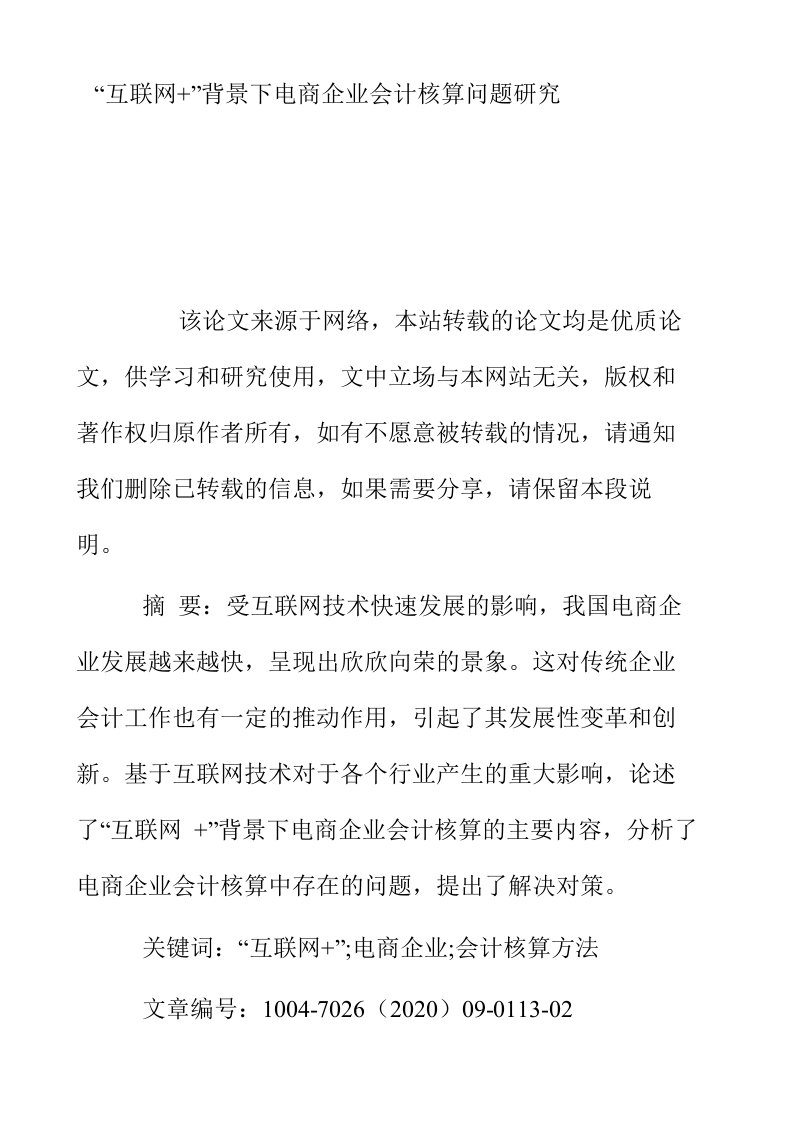 “互联网+”背景下电商企业会计核算问题研究

该论文来源于网络，本站转载的论文均是优质论文，供学习和研究使用，文中立场与本网站无关，版权和著作权归原作者所有，如有不愿意被转载的情况，请通知我们删除已转载的信息，如果需要分享，请保留本段说明。

摘 要：受互联网技术快速发展的影响，我国电商企业发展越来越快，呈现出欣欣向荣的景象。这对传统企业会计工作也有一定的推动作用，引起了其发展性变革和创新。基于互联网技术对于各个行业产生的重大影响，论述了“互联网 +”背景下电商企业会计核算的主要内容，分析了电商企业会计核算中存在的问题，提出了解决对策。

关键词：“互联网+”;电商企业;会计核算方法

文章编号：1004-7026（2020）09-0113-02